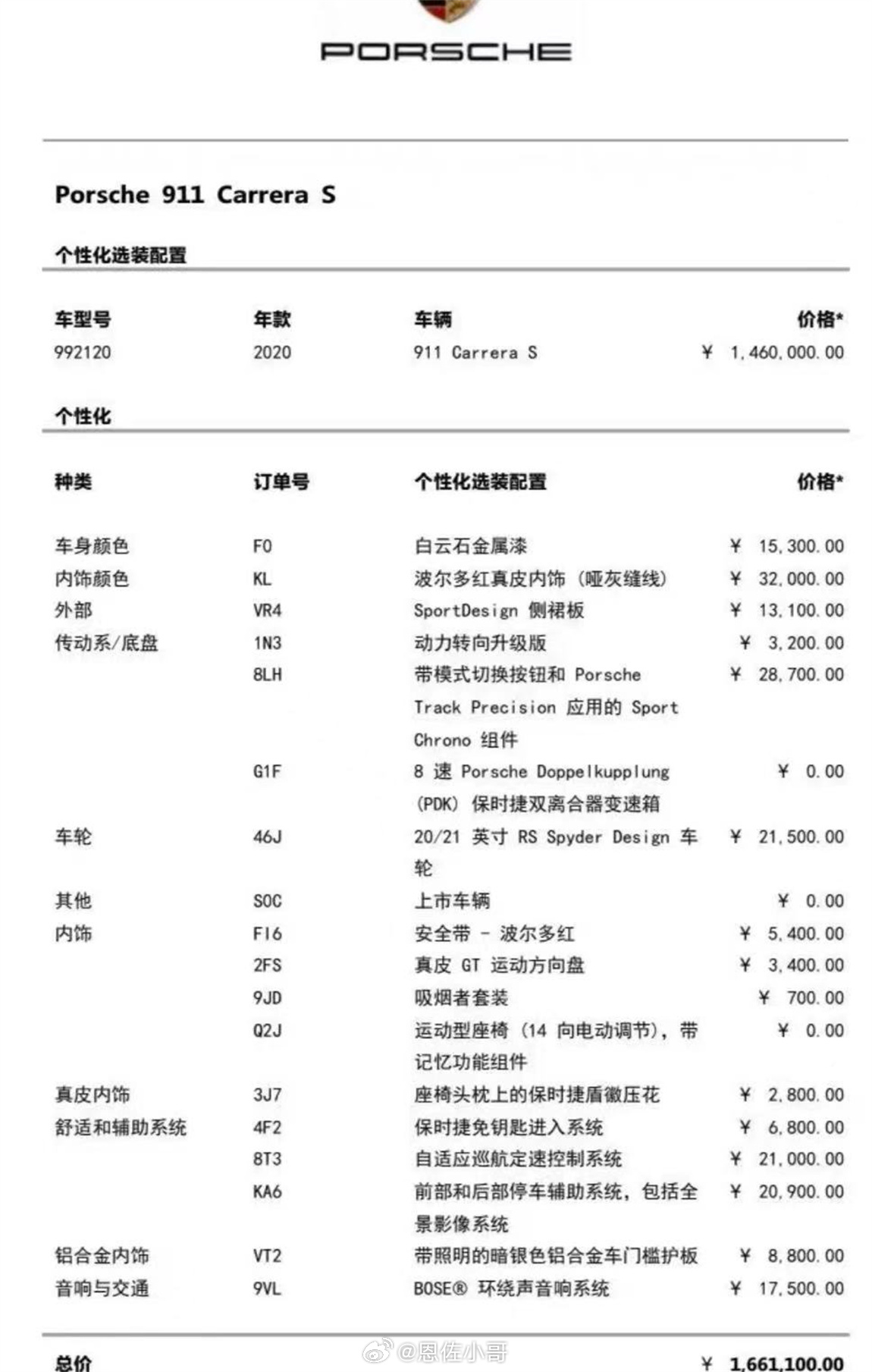 PORSCHE

Porsche 911 Carrera S

个性化选装配置

| 车型号 | 年款 | 车辆 | 价格* |
|---|---|---|---|
| 992120 | 2020 | 911 Carrera S | ¥ 1,460,000.00 |

个性化

| 种类 | 订单号 | 个性化选装配置 | 价格* |
|---|---|---|---|
| 车身颜色 | F0 | 白云石金属漆 | ¥ 15,300.00 |
| 内饰颜色 | KL | 波尔多红真皮内饰（哑灰缝线） | ¥ 32,000.00 |
| 外部 | VR4 | SportDesign 侧裙板 | ¥ 13,100.00 |
| 传动系/底盘 | 1N3 | 动力转向升级版 | ¥ 3,200.00 |
| | 8LH | 带模式切换按钮和 Porsche Track Precision 应用的 Sport Chrono 组件 | ¥ 28,700.00 |
| | G1F | 8 速 Porsche Doppelkupplung (PDK) 保时捷双离合器变速箱 | ¥ 0.00 |
| 车轮 | 46J | 20/21 英寸 RS Spyder Design 车轮 | ¥ 21,500.00 |
| 其他 | S0C | 上市车辆 | ¥ 0.00 |
| 内饰 | FI6 | 安全带 - 波尔多红 | ¥ 5,400.00 |
| | 2FS | 真皮 GT 运动方向盘 | ¥ 3,400.00 |
| | 9JD | 吸烟者套装 | ¥ 700.00 |
| | Q2J | 运动型座椅（14 向电动调节），带记忆功能组件 | ¥ 0.00 |
| 真皮内饰 | 3J7 | 座椅头枕上的保时捷盾徽压花 | ¥ 2,800.00 |
| 舒适和辅助系统 | 4F2 | 保时捷免钥匙进入系统 | ¥ 6,800.00 |
| | 8T3 | 自适应巡航定速控制系统 | ¥ 21,000.00 |
| | KA6 | 前部和后部停车辅助系统，包括全景影像系统 | ¥ 20,900.00 |
| 铝合金内饰 | VT2 | 带照明的暗银色铝合金车门槛护板 | ¥ 8,800.00 |
| 音响与交通 | 9VL | BOSE® 环绕声音响系统 | ¥ 17,500.00 |

总价 ¥ 1,661,100.00

@恩佐小哥